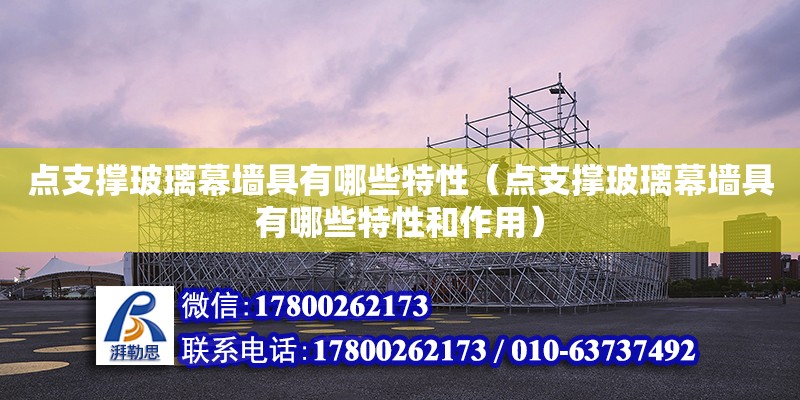 点支撑玻璃幕墙具有哪些特性（点支撑玻璃幕墙具有哪些特性和作用）

湃勒思

微信:17800262173

联系电话:17800262173 / 010-63737492